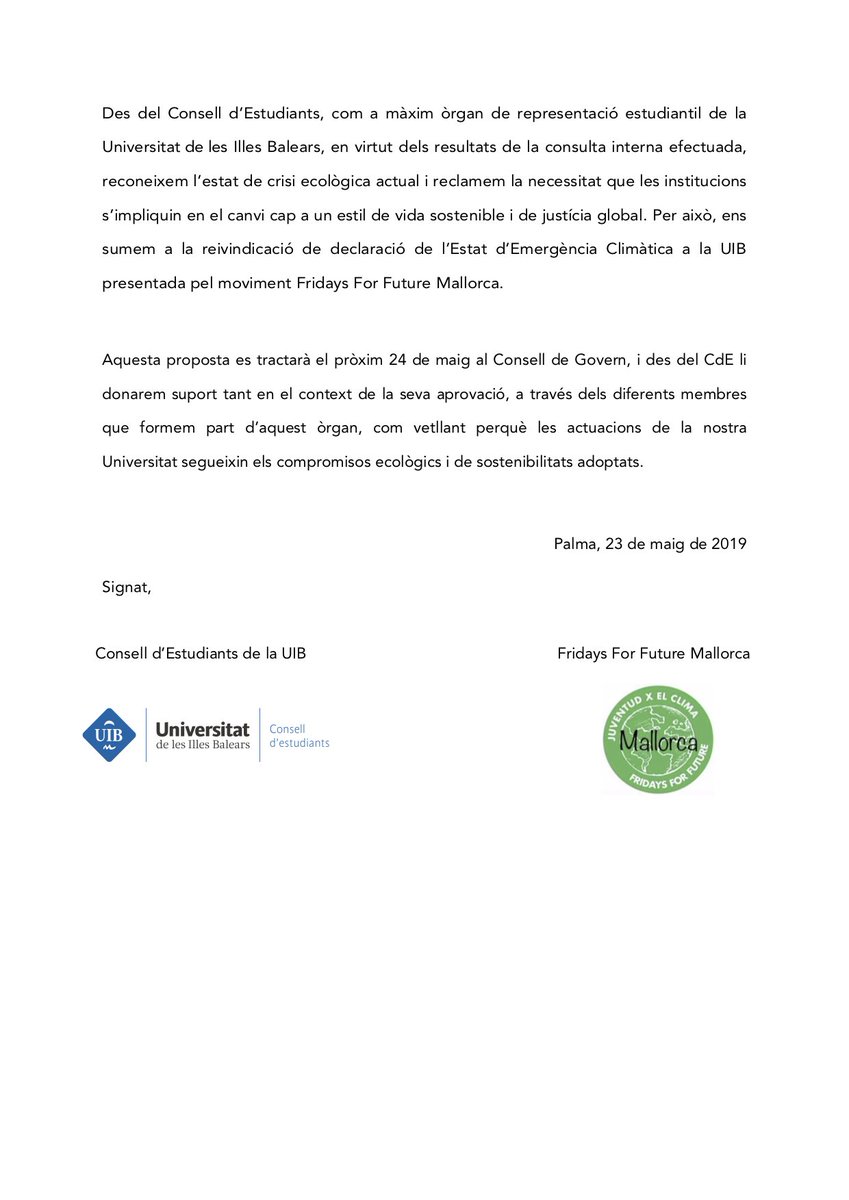 Des del Consell d'Estudiants, com a màxim òrgan de representació estudiantil de la Universitat de les Illes Balears, en virtut dels resultats de la consulta interna efectuada, reconeixem l'estat de crisi ecològica actual i reclamem la necessitat que les institucions s'impliquin en el canvi cap a un estil de vida sostenible i de justícia global. Per això, ens sumem a la reivindicació de declaració de l'Estat d'Emergència Climàtica a la UIB presentada pel moviment Fridays For Future Mallorca.

Aquesta proposta es tractarà el pròxim 24 de maig al Consell de Govern, i des del CdE li donarem suport tant en el context de la seva aprovació, a través dels diferents membres que formem part d'aquest òrgan, com vetllant perquè les actuacions de la nostra Universitat segueixin els compromisos ecològics i de sostenibilitats adoptats.

Palma, 23 de maig de 2019

Signat,

Consell d'Estudiants de la UIB

UIB Universitat de les Illes Balears Consell d'estudiants

Fridays For Future Mallorca

JUVENTUD X EL CLIMA Mallorca FRIDAYS FOR FUTURE